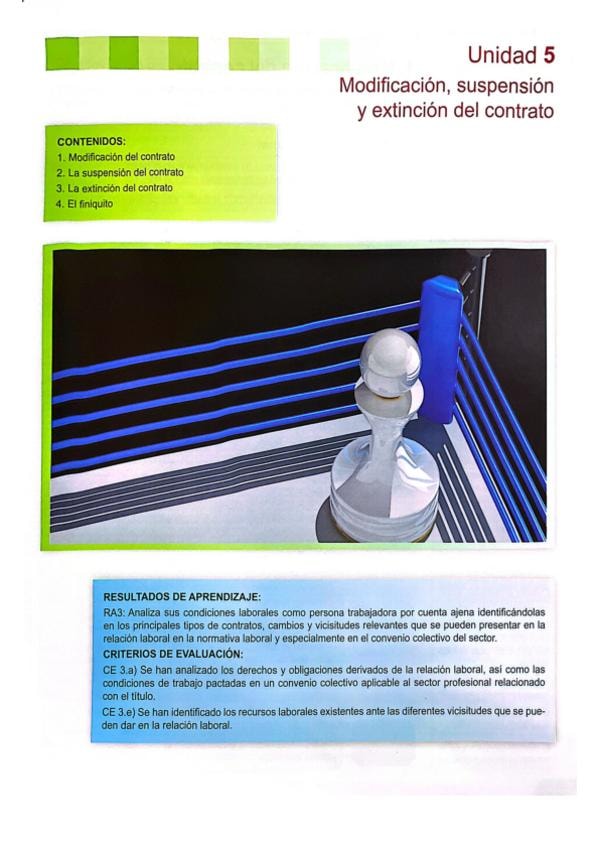 Unidad 5
Modificación, suspensión y extinción del contrato

CONTENIDOS:
1. Modificación del contrato
2. La suspensión del contrato
3. La extinción del contrato
4. El finiquito

RESULTADOS DE APRENDIZAJE:
RA3: Analiza sus condiciones laborales como persona trabajadora por cuenta ajena identificándolas en los principales tipos de contratos, cambios y vicisitudes relevantes que se pueden presentar en la relación laboral en la normativa laboral y especialmente en el convenio colectivo del sector.

CRITERIOS DE EVALUACIÓN:
CE 3.a) Se han analizado los derechos y obligaciones derivados de la relación laboral, así como las condiciones de trabajo pactadas en un convenio colectivo aplicable al sector profesional relacionado con el título.
CE 3.e) Se han identificado los recursos laborales existentes ante las diferentes vicisitudes que se pueden dar en la relación laboral.